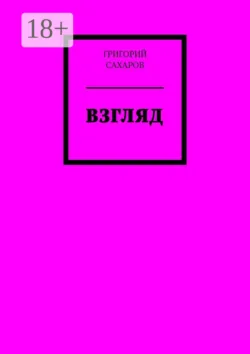 18+

ГРИГОРИЙ САХАРОВ

ВЗГЛЯД